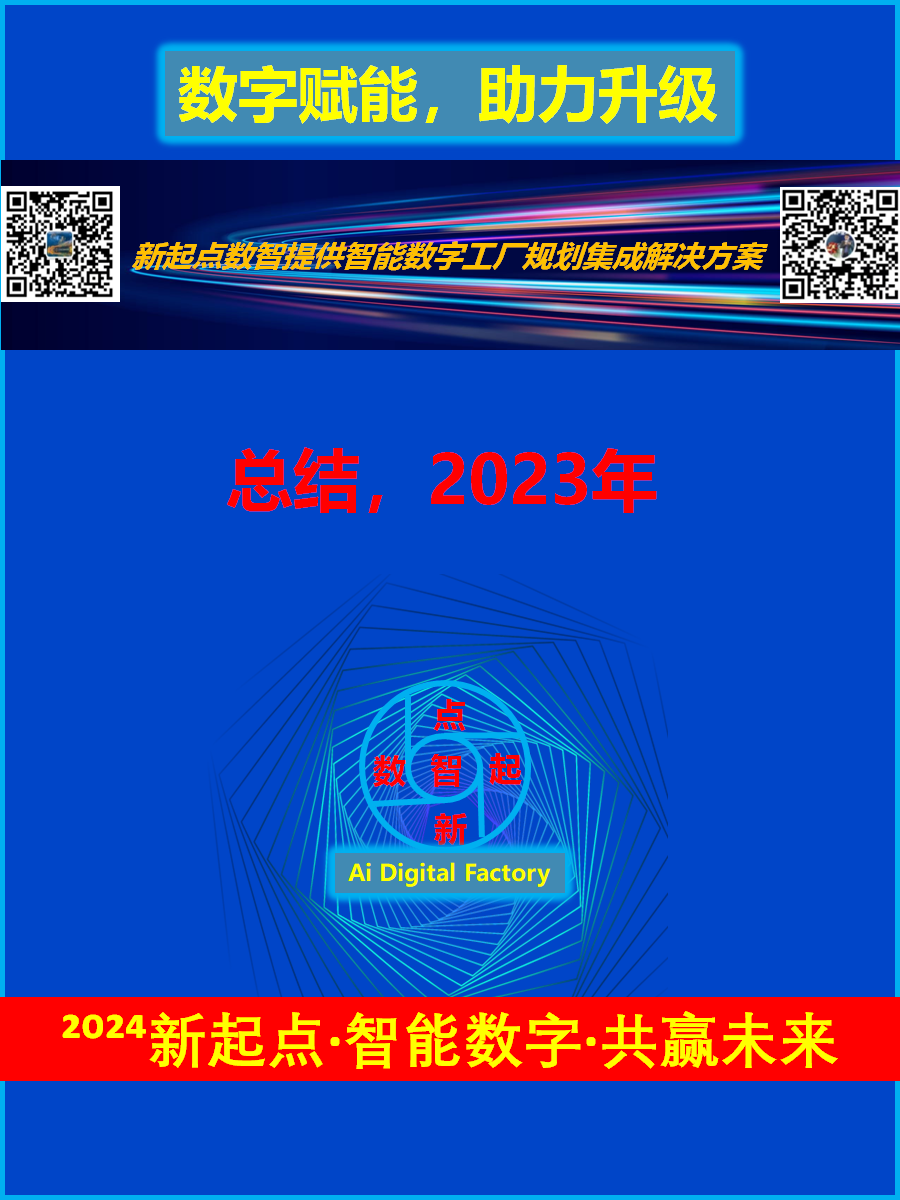 数字赋能，助力升级

新起点数智提供智能数字工厂规划集成解决方案

总结，2023年

点
数 智 起
新

Ai Digital Factory

2024新起点·智能数字·共赢未来